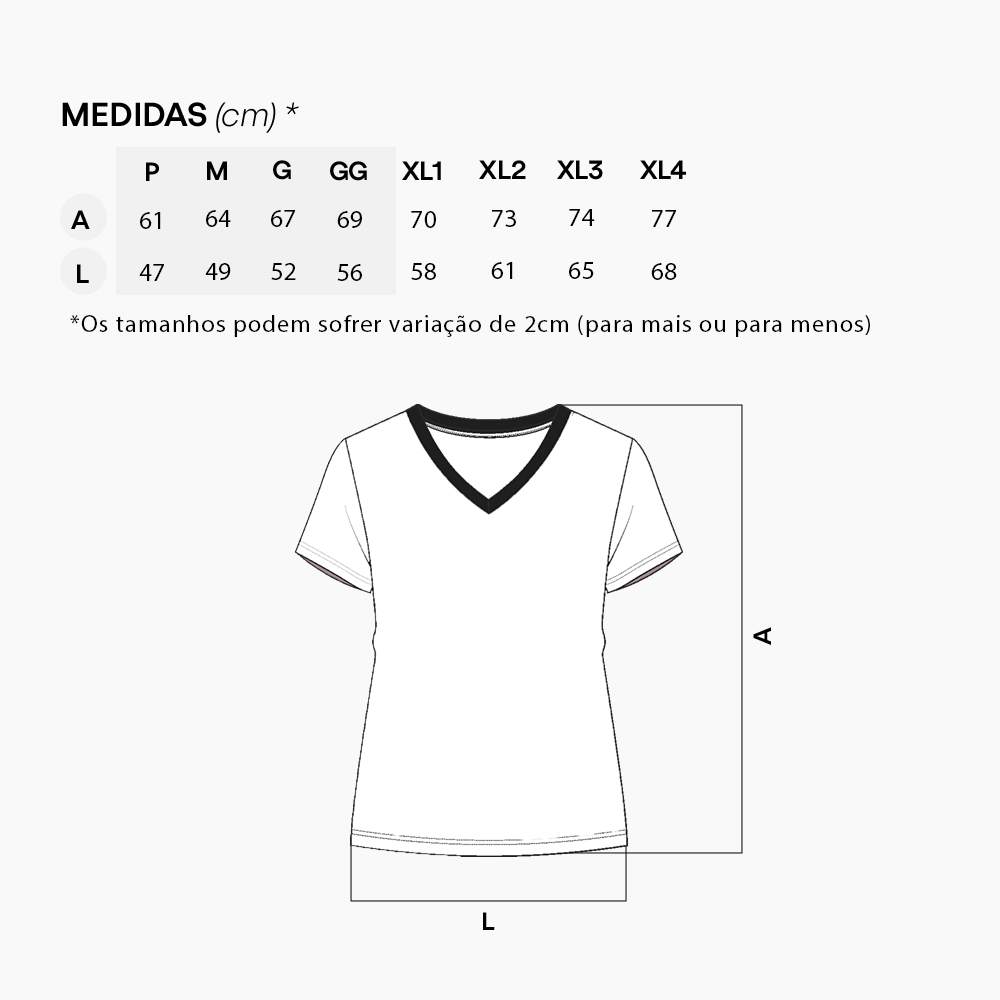 MEDIDAS (cm) *

| | P | M | G | GG | XL1 | XL2 | XL3 | XL4 |
|---|---|---|---|---|---|---|---|---|
| A | 61 | 64 | 67 | 69 | 70 | 73 | 74 | 77 |
| L | 47 | 49 | 52 | 56 | 58 | 61 | 65 | 68 |

*Os tamanhos podem sofrer variação de 2cm (para mais ou para menos)

A

L